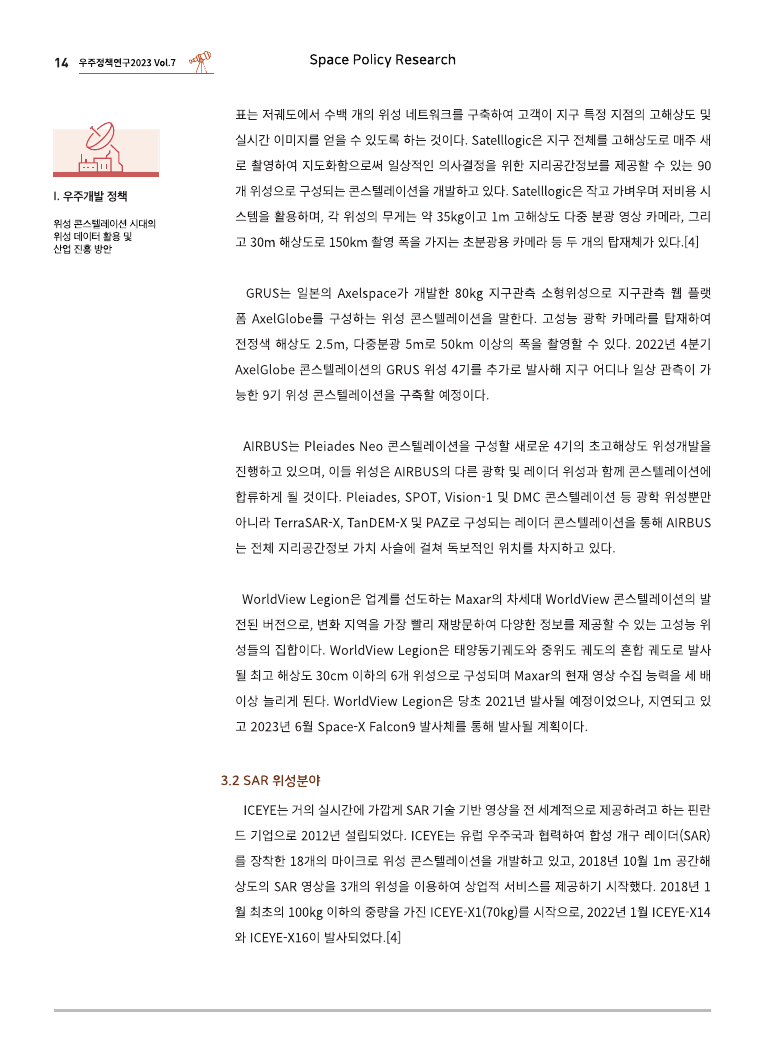 14 우주정책연구2023 Vol.7

Space Policy Research

I. 우주개발 정책

위성 콘스텔레이션 시대의 위성 데이터 활용 및 산업 진흥 방안

표는 저궤도에서 수백 개의 위성 네트워크를 구축하여 고객이 지구 특정 지점의 고해상도 및 실시간 이미지를 얻을 수 있도록 하는 것이다. Satelllogic은 지구 전체를 고해상도로 매주 새로 촬영하여 지도화함으로써 일상적인 의사결정을 위한 지리공간정보를 제공할 수 있는 90개 위성으로 구성되는 콘스텔레이션을 개발하고 있다. Satelllogic은 작고 가벼우며 저비용 시스템을 활용하며, 각 위성의 무게는 약 35kg이고 1m 고해상도 다중 분광 영상 카메라, 그리고 30m 해상도로 150km 촬영 폭을 가지는 초분광용 카메라 등 두 개의 탑재체가 있다.[4]

GRUS는 일본의 Axelspace가 개발한 80kg 지구관측 소형위성으로 지구관측 웹 플랫폼 AxelGlobe를 구성하는 위성 콘스텔레이션을 말한다. 고성능 광학 카메라를 탑재하여 전정색 해상도 2.5m, 다중분광 5m로 50km 이상의 폭을 촬영할 수 있다. 2022년 4분기 AxelGlobe 콘스텔레이션의 GRUS 위성 4기를 추가로 발사해 지구 어디나 일상 관측이 가능한 9기 위성 콘스텔레이션을 구축할 예정이다.

AIRBUS는 Pleiades Neo 콘스텔레이션을 구성할 새로운 4기의 초고해상도 위성개발을 진행하고 있으며, 이들 위성은 AIRBUS의 다른 광학 및 레이더 위성과 함께 콘스텔레이션에 합류하게 될 것이다. Pleiades, SPOT, Vision-1 및 DMC 콘스텔레이션 등 광학 위성뿐만 아니라 TerraSAR-X, TanDEM-X 및 PAZ로 구성되는 레이더 콘스텔레이션을 통해 AIRBUS는 전체 지리공간정보 가치 사슬에 걸쳐 독보적인 위치를 차지하고 있다.

WorldView Legion은 업계를 선도하는 Maxar의 차세대 WorldView 콘스텔레이션의 발전된 버전으로, 변화 지역을 가장 빨리 재방문하여 다양한 정보를 제공할 수 있는 고성능 위성들의 집합이다. WorldView Legion은 태양동기궤도와 중위도 궤도의 혼합 궤도로 발사될 최고 해상도 30cm 이하의 6개 위성으로 구성되며 Maxar의 현재 영상 수집 능력을 세 배 이상 늘리게 된다. WorldView Legion은 당초 2021년 발사될 예정이었으나, 지연되고 있고 2023년 6월 Space-X Falcon9 발사체를 통해 발사될 계획이다.

3.2 SAR 위성분야

ICEYE는 거의 실시간에 가깝게 SAR 기술 기반 영상을 전 세계적으로 제공하려고 하는 핀란드 기업으로 2012년 설립되었다. ICEYE는 유럽 우주국과 협력하여 합성 개구 레이더(SAR)를 장착한 18개의 마이크로 위성 콘스텔레이션을 개발하고 있고, 2018년 10월 1m 공간해상도의 SAR 영상을 3개의 위성을 이용하여 상업적 서비스를 제공하기 시작했다. 2018년 1월 최초의 100kg 이하의 중량을 가진 ICEYE-X1(70kg)를 시작으로, 2022년 1월 ICEYE-X14와 ICEYE-X16이 발사되었다.[4]